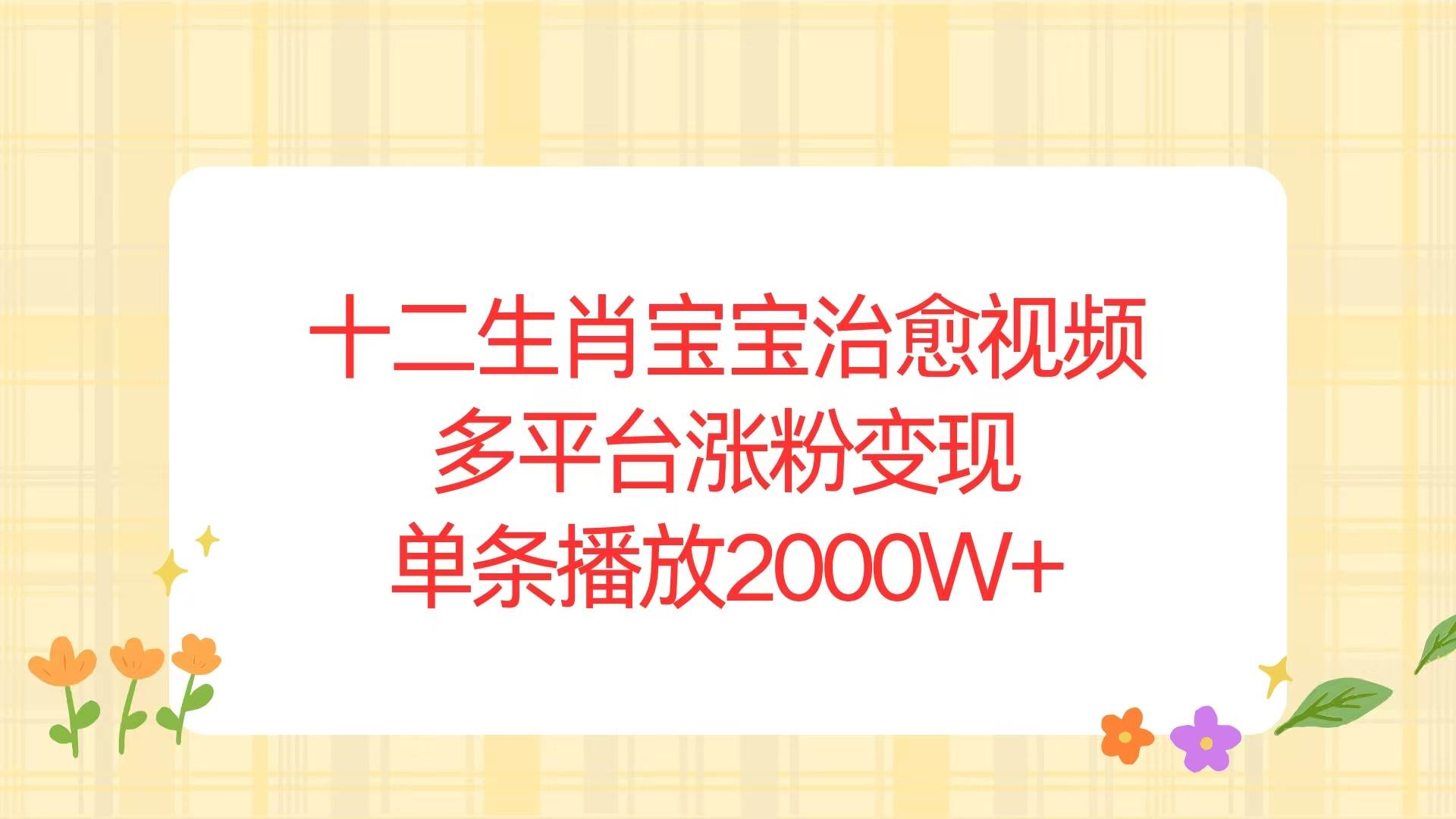 十二生肖宝宝治愈视频
多平台涨粉变现
单条播放2000W+